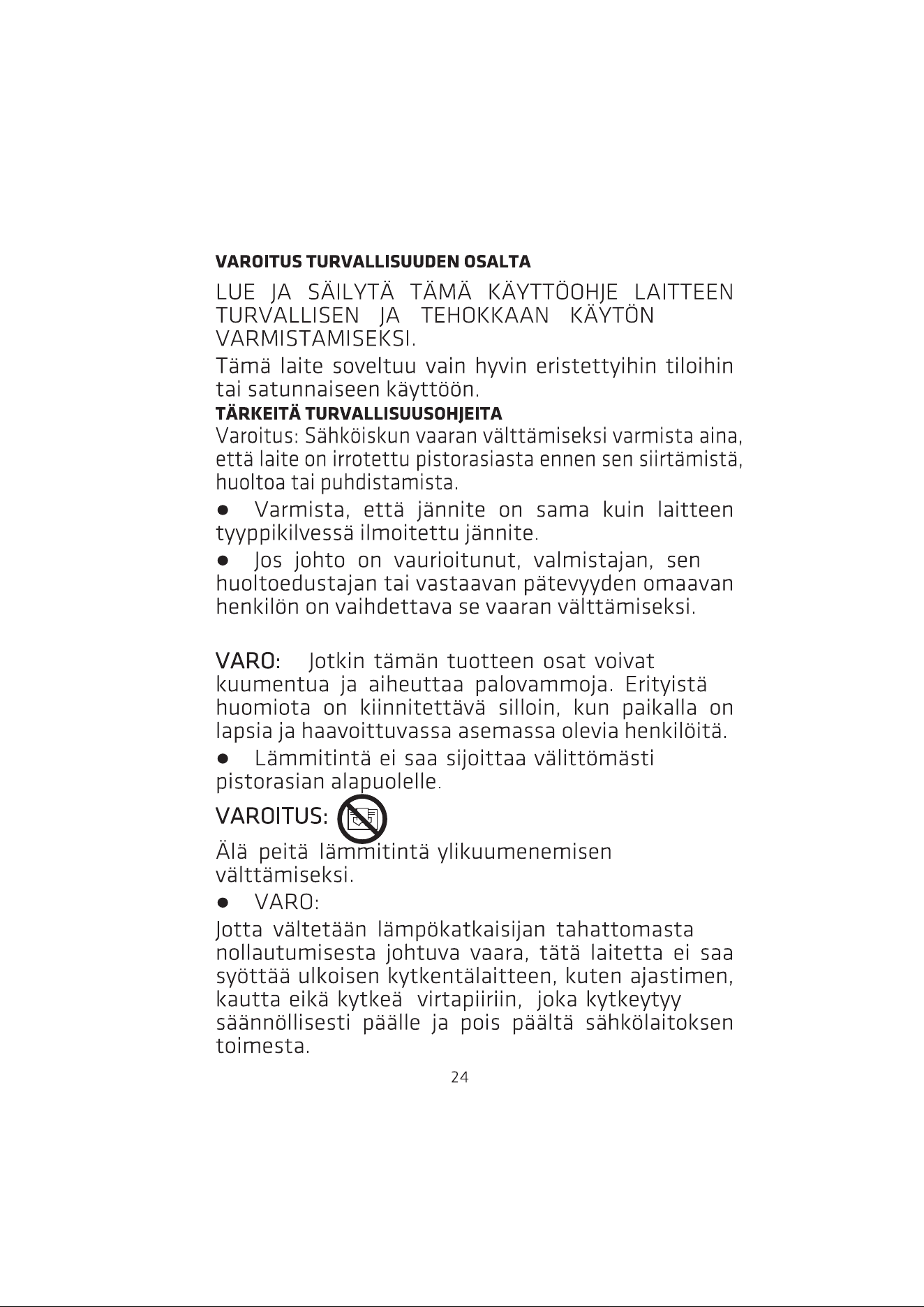 VAROITUS TURVALLISUUDEN OSALTA

LUE JA SÄILYTÄ TÄMÄ KÄYTTÖOHJE LAITTEEN TURVALLISEN JA TEHOKKAAN KÄYTÖN VARMISTAMISEKSI.

Tämä laite soveltuu vain hyvin eristettyihin tiloihin tai satunnaiseen käyttöön.

TÄRKEITÄ TURVALLISUUSOHJEITA

Varoitus: Sähköiskun vaaran välttämiseksi varmista aina, että laite on irrotettu pistorasiasta ennen sen siirtämistä, huoltoa tai puhdistamista.

• Varmista, että jännite on sama kuin laitteen tyyppikilvessä ilmoitettu jännite.

• Jos johto on vaurioitunut, valmistajan, sen huoltoedustajan tai vastaavan pätevyyden omaavan henkilön on vaihdettava se vaaran välttämiseksi.

VARO: Jotkin tämän tuotteen osat voivat kuumentua ja aiheuttaa palovammoja. Erityistä huomiota on kiinnitettävä silloin, kun paikalla on lapsia ja haavoittuvassa asemassa olevia henkilöitä.

• Lämmitintä ei saa sijoittaa välittömästi pistorasian alapuolelle.

VAROITUS:

Älä peitä lämmitintä ylikuumenemisen välttämiseksi.

• VARO:

Jotta vältetään lämpökatkaisijan tahattomasta nollautumisesta johtuva vaara, tätä laitetta ei saa syöttää ulkoisen kytkentälaitteen, kuten ajastimen, kautta eikä kytkeä virtapiiriin, joka kytkeytyy säännöllisesti päälle ja pois päältä sähkölaitoksen toimesta.

24